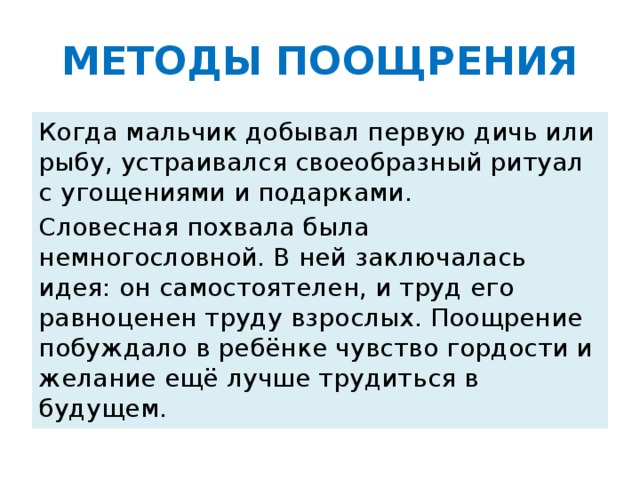 МЕТОДЫ ПООЩРЕНИЯ

Когда мальчик добывал первую дичь или рыбу, устраивался своеобразный ритуал с угощениями и подарками.

Словесная похвала была немногословной. В ней заключалась идея: он самостоятелен, и труд его равноценен труду взрослых. Поощрение побуждало в ребёнке чувство гордости и желание ещё лучше трудиться в будущем.